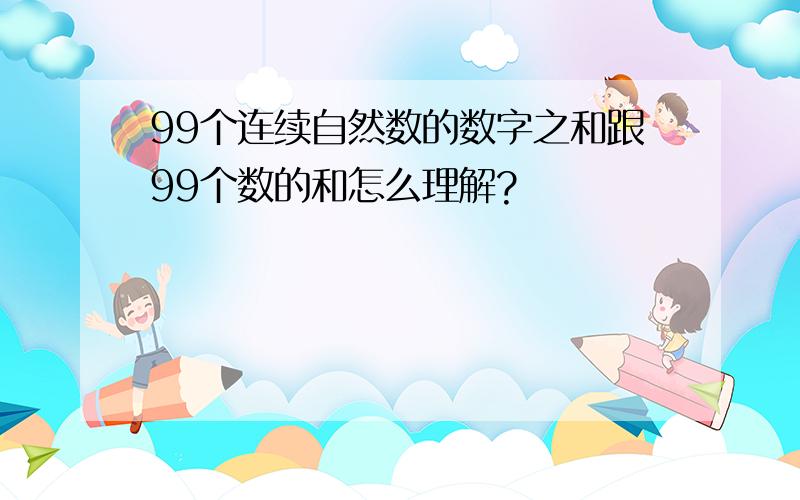 99个连续自然数的数字之和跟99个数的和怎么理解?